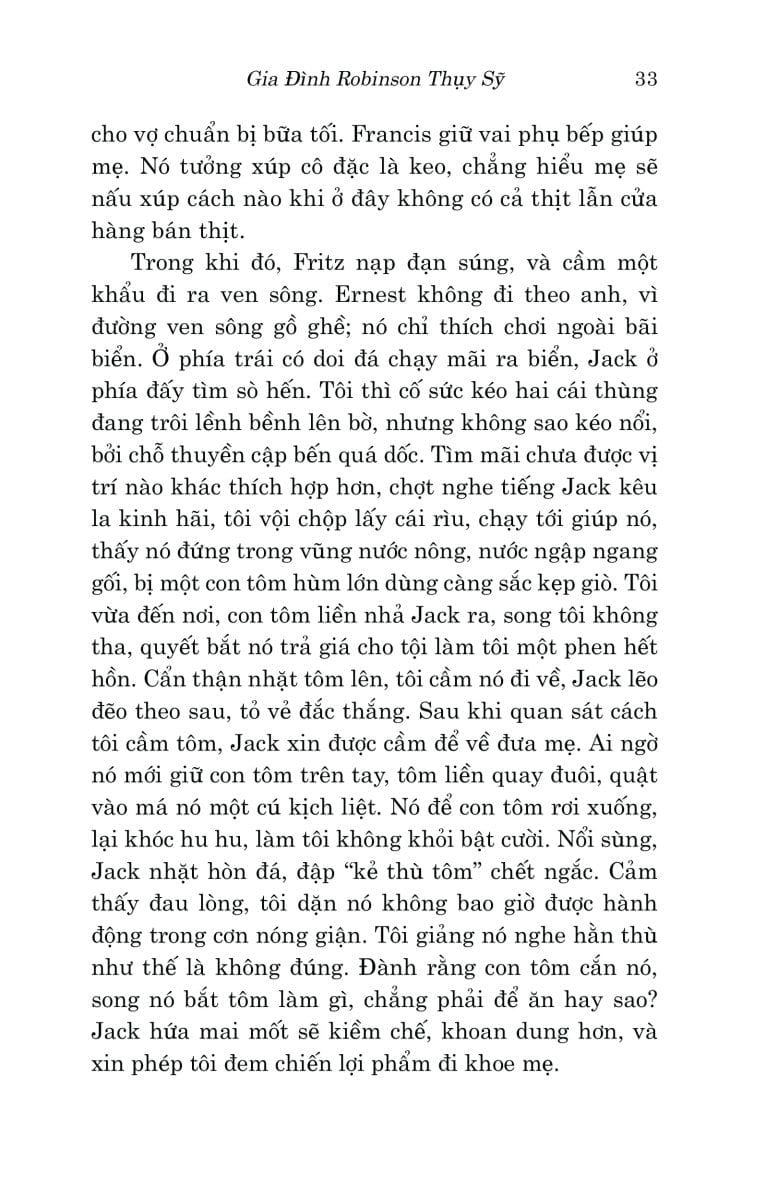 Gia Đình Robinson Thụy Sỹ 33

cho vợ chuẩn bị bữa tối. Francis giữ vai phụ bếp giúp mẹ. Nó tưởng xúp cô đặc là keo, chẳng hiểu mẹ sẽ nấu xúp cách nào khi ở đây không có cả thịt lẫn cửa hàng bán thịt.

Trong khi đó, Fritz nạp đạn súng, và cầm một khẩu đi ra ven sông. Ernest không đi theo anh, vì đường ven sông gồ ghề; nó chỉ thích chơi ngoài bãi biển. Ở phía trái có doi đá chạy mãi ra biển, Jack ở phía đấy tìm sò hến. Tôi thì cố sức kéo hai cái thùng đang trôi lềnh bềnh lên bờ, nhưng không sao kéo nổi, bởi chỗ thuyền cập bến quá dốc. Tìm mãi chưa được vị trí nào khác thích hợp hơn, chợt nghe tiếng Jack kêu la kinh hãi, tôi vội chộp lấy cái rìu, chạy tới giúp nó, thấy nó đứng trong vũng nước nông, nước ngập ngang gối, bị một con tôm hùm lớn dùng càng sắc kẹp giò. Tôi vừa đến nơi, con tôm liền nhả Jack ra, song tôi không tha, quyết bắt nó trả giá cho tội làm tôi một phen hết hồn. Cẩn thận nhặt tôm lên, tôi cầm nó đi về, Jack lẽo đẽo theo sau, tỏ vẻ đắc thắng. Sau khi quan sát cách tôi cầm tôm, Jack xin được cầm để về đưa mẹ. Ai ngờ nó mới giữ con tôm trên tay, tôm liền quay đuôi, quật vào má nó một cú kịch liệt. Nó để con tôm rơi xuống, lại khóc hu hu, làm tôi không khỏi bật cười. Nổi sùng, Jack nhặt hòn đá, đập “kẻ thù tôm” chết ngắc. Cảm thấy đau lòng, tôi dặn nó không bao giờ được hành động trong cơn nóng giận. Tôi giảng nó nghe hằn thù như thế là không đúng. Đành rằng con tôm cắn nó, song nó bắt tôm làm gì, chẳng phải để ăn hay sao? Jack hứa mai mốt sẽ kiềm chế, khoan dung hơn, và xin phép tôi đem chiến lợi phẩm đi khoe mẹ.